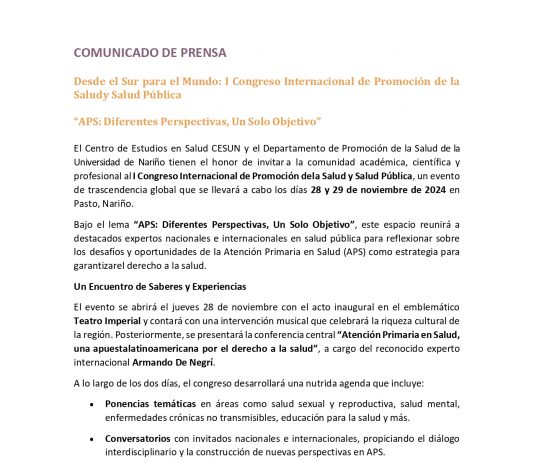 COMUNICADO DE PRENSA

Desde el Sur para el Mundo: I Congreso Internacional de Promoción de la Saludy Salud Pública

"APS: Diferentes Perspectivas, Un Solo Objetivo"

El Centro de Estudios en Salud CESUN y el Departamento de Promoción de la Salud de la Universidad de Nariño tienen el honor de invitar a la comunidad académica, científica y profesional al I Congreso Internacional de Promoción dela Salud y Salud Pública, un evento de trascendencia global que se llevará a cabo los días 28 y 29 de noviembre de 2024 en Pasto, Nariño.

Bajo el lema "APS: Diferentes Perspectivas, Un Solo Objetivo", este espacio reunirá a destacados expertos nacionales e internacionales en salud pública para reflexionar sobre los desafíos y oportunidades de la Atención Primaria en Salud (APS) como estrategia para garantizarel derecho a la salud.

Un Encuentro de Saberes y Experiencias

El evento se abrirá el jueves 28 de noviembre con el acto inaugural en el emblemático Teatro Imperial y contará con una intervención musical que celebrará la riqueza cultural de la región. Posteriormente, se presentará la conferencia central "Atención Primaria en Salud, una apuestalatinoamericana por el derecho a la salud", a cargo del reconocido experto internacional Armando De Negrí.

A lo largo de los dos días, el congreso desarrollará una nutrida agenda que incluye:

• Ponencias temáticas en áreas como salud sexual y reproductiva, salud mental, enfermedades crónicas no transmisibles, educación para la salud y más.

• Conversatorios con invitados nacionales e internacionales, propiciando el diálogo interdisciplinario y la construcción de nuevas perspectivas en APS.